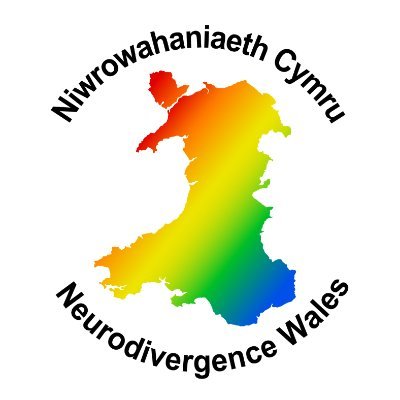 Niwrowahaniaeth Cymru

Neurodivergence Wales